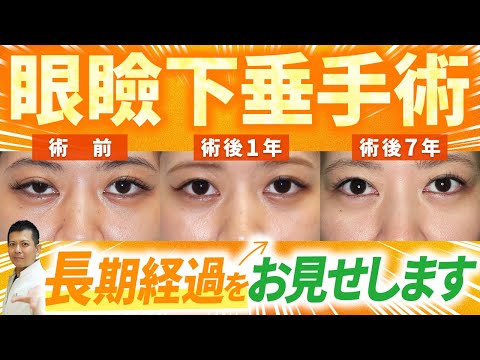 眼瞼下垂手術

術　前

術後１年

術後７年

長期経過をお見せします